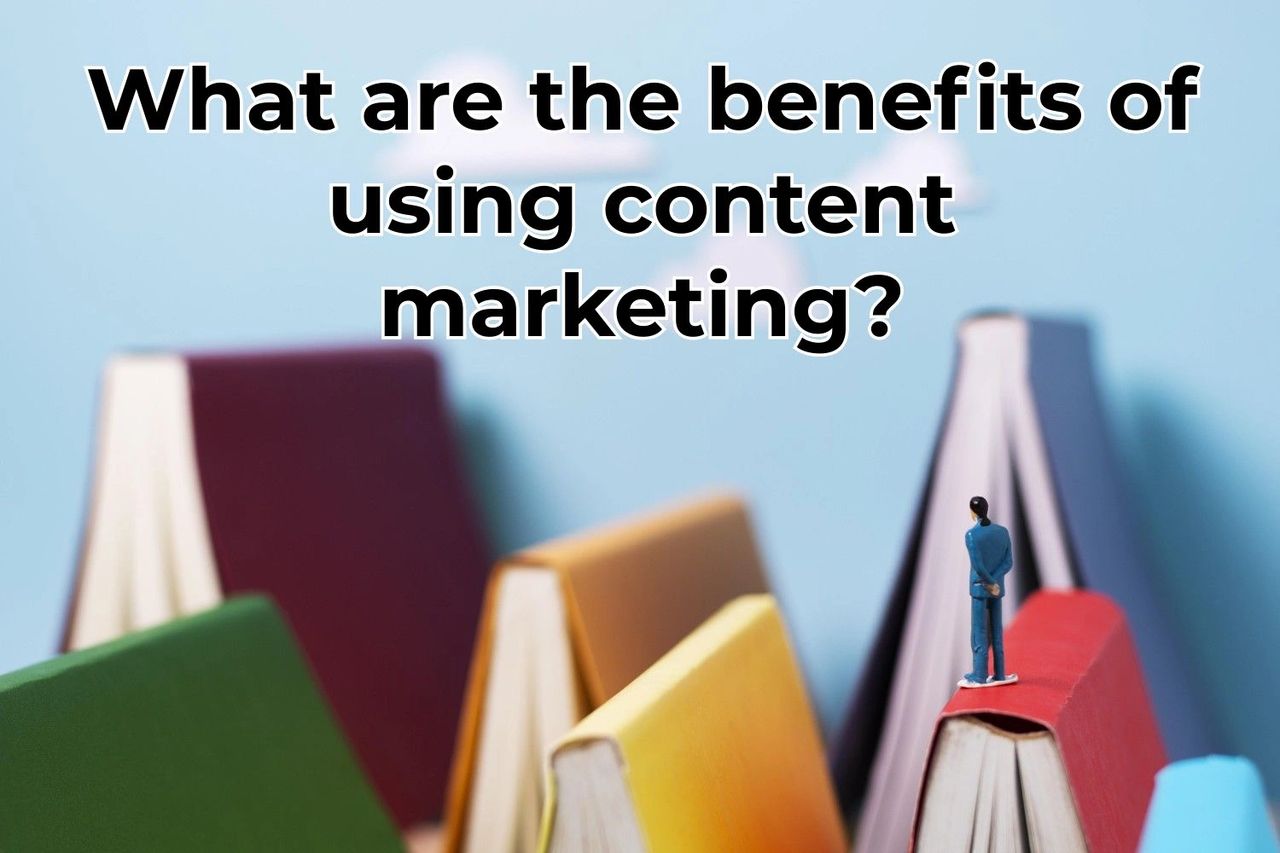 What are the benefits of using content marketing?